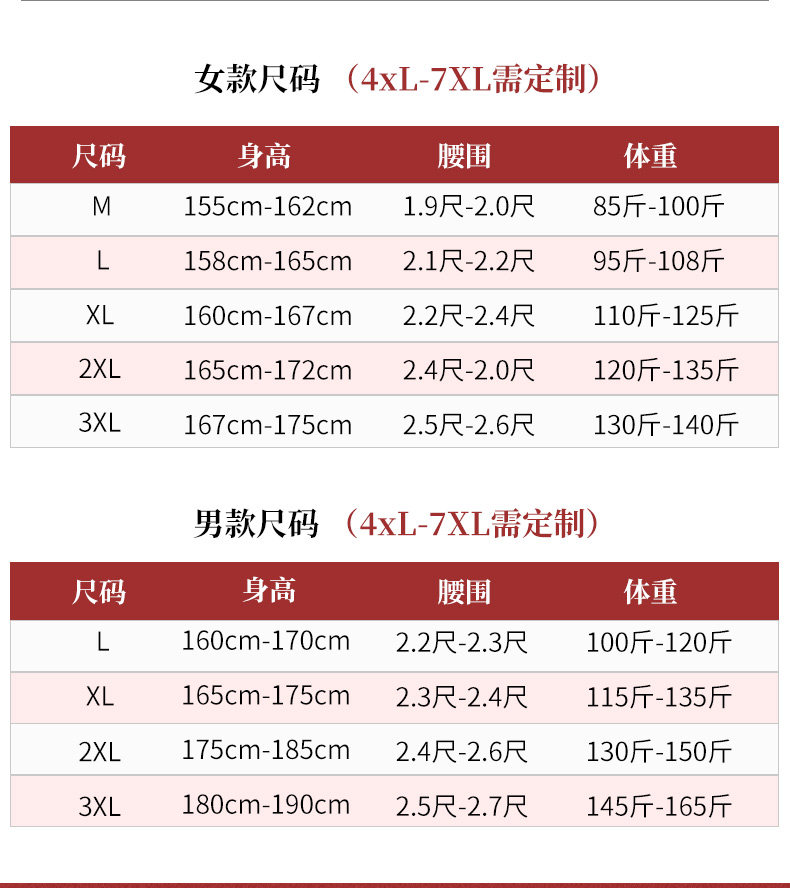 女款尺码 （4xL-7XL需定制）

| 尺码 | 身高 | 腰围 | 体重 |
|---|---|---|---|
| M | 155cm-162cm | 1.9尺-2.0尺 | 85斤-100斤 |
| L | 158cm-165cm | 2.1尺-2.2尺 | 95斤-108斤 |
| XL | 160cm-167cm | 2.2尺-2.4尺 | 110斤-125斤 |
| 2XL | 165cm-172cm | 2.4尺-2.0尺 | 120斤-135斤 |
| 3XL | 167cm-175cm | 2.5尺-2.6尺 | 130斤-140斤 |

男款尺码 （4xL-7XL需定制）

| 尺码 | 身高 | 腰围 | 体重 |
|---|---|---|---|
| L | 160cm-170cm | 2.2尺-2.3尺 | 100斤-120斤 |
| XL | 165cm-175cm | 2.3尺-2.4尺 | 115斤-135斤 |
| 2XL | 175cm-185cm | 2.4尺-2.6尺 | 130斤-150斤 |
| 3XL | 180cm-190cm | 2.5尺-2.7尺 | 145斤-165斤 |